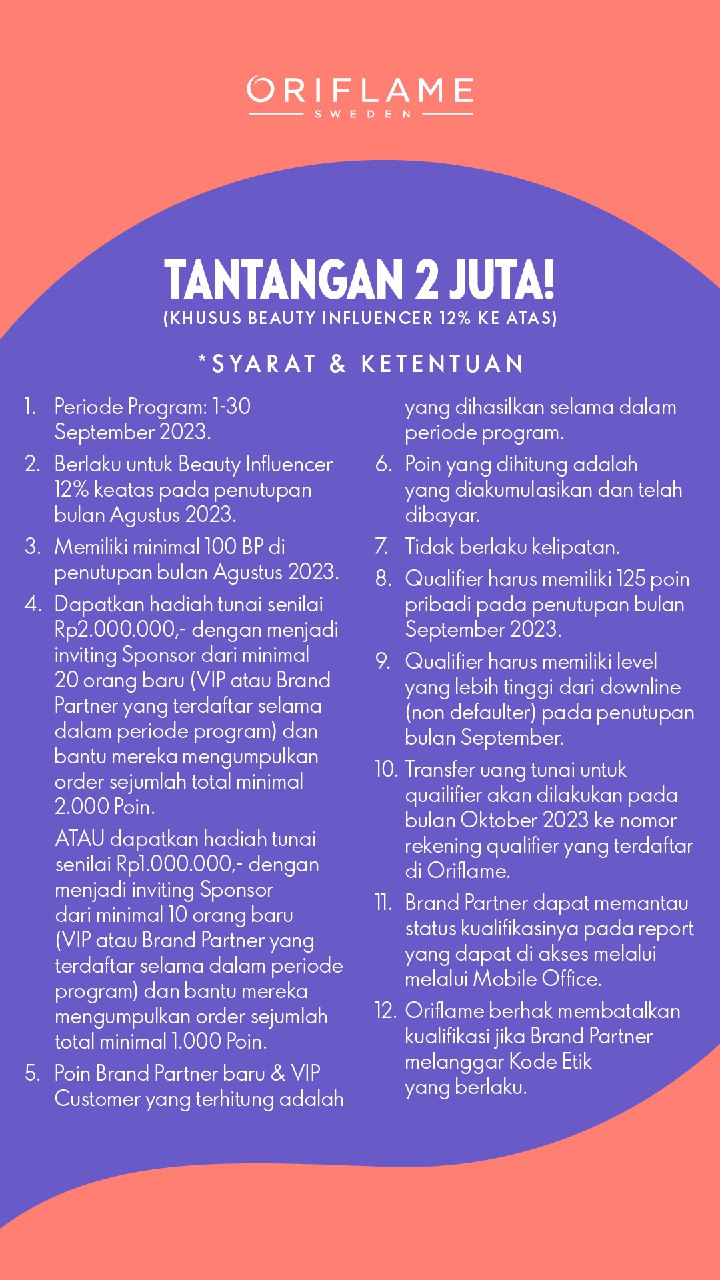 ORIFLAME
SWEDEN

TANTANGAN 2 JUTA!
(KHUSUS BEAUTY INFLUENCER 12% KE ATAS)

*SYARAT & KETENTUAN

1. Periode Program: 1-30 September 2023.

2. Berlaku untuk Beauty Influencer 12% keatas pada penutupan bulan Agustus 2023.

3. Memiliki minimal 100 BP di penutupan bulan Agustus 2023.

4. Dapatkan hadiah tunai senilai Rp2.000.000,- dengan menjadi inviting Sponsor dari minimal 20 orang baru (VIP atau Brand Partner yang terdaftar selama dalam periode program) dan bantu mereka mengumpulkan order sejumlah total minimal 2.000 Poin.

ATAU dapatkan hadiah tunai senilai Rp1.000.000,- dengan menjadi inviting Sponsor dari minimal 10 orang baru (VIP atau Brand Partner yang terdaftar selama dalam periode program) dan bantu mereka mengumpulkan order sejumlah total minimal 1.000 Poin.

5. Poin Brand Partner baru & VIP Customer yang terhitung adalah yang dihasilkan selama dalam periode program.

6. Poin yang dihitung adalah yang diakumulasikan dan telah dibayar.

7. Tidak berlaku kelipatan.

8. Qualifier harus memiliki 125 poin pribadi pada penutupan bulan September 2023.

9. Qualifier harus memiliki level yang lebih tinggi dari downline (non defaulter) pada penutupan bulan September.

10. Transfer uang tunai untuk quailifier akan dilakukan pada bulan Oktober 2023 ke nomor rekening qualifier yang terdaftar di Oriflame.

11. Brand Partner dapat memantau status kualifikasinya pada report yang dapat di akses melalui melalui Mobile Office.

12. Oriflame berhak membatalkan kualifikasi jika Brand Partner melanggar Kode Etik yang berlaku.